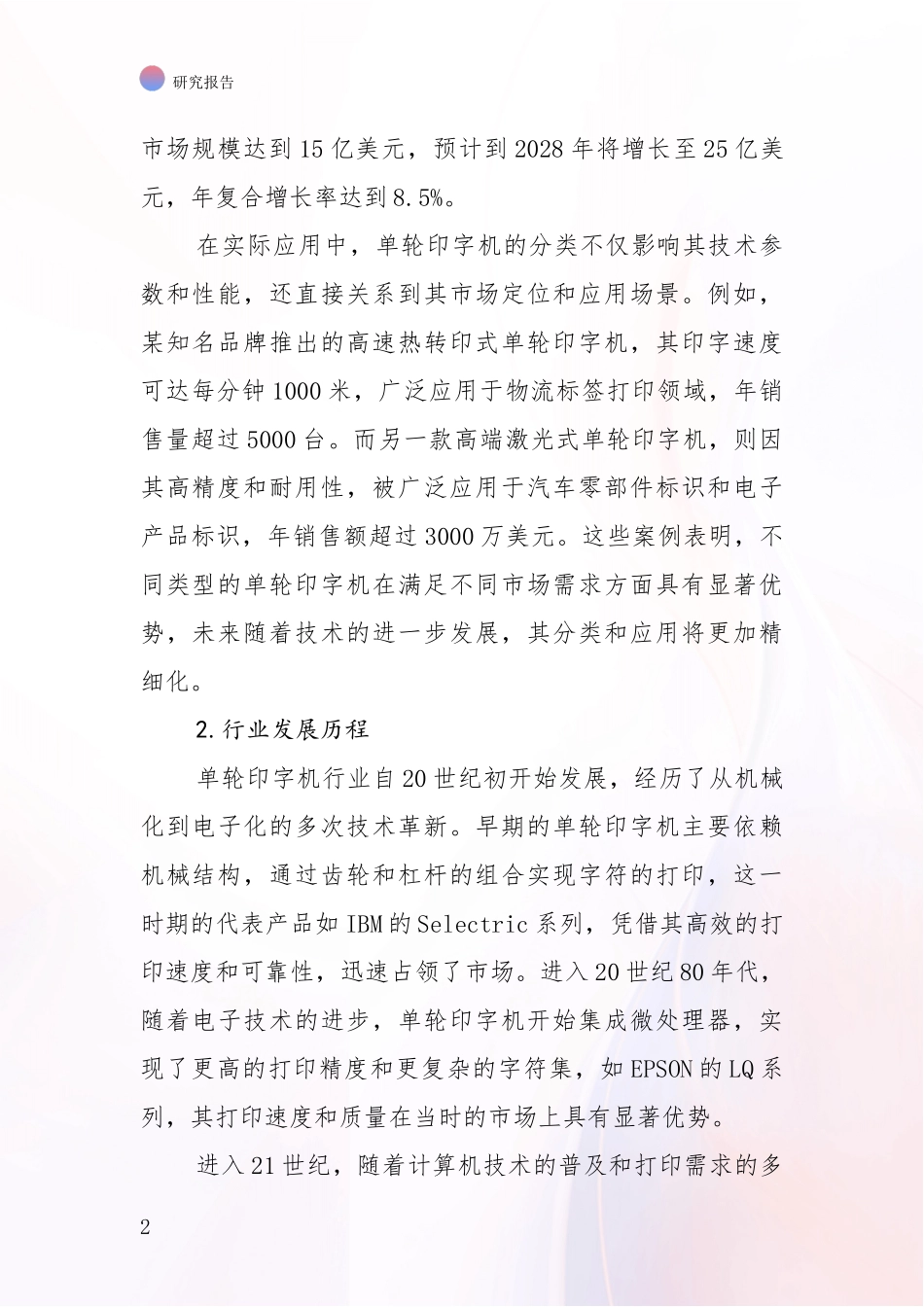 研究报告

市场规模达到15亿美元，预计到2028年将增长至25亿美元，年复合增长率达到8.5%。

在实际应用中，单轮印字机的分类不仅影响其技术参数和性能，还直接关系到其市场定位和应用场景。例如，某知名品牌推出的高速热转印式单轮印字机，其印字速度可达每分钟1000米，广泛应用于物流标签打印领域，年销售量超过5000台。而另一款高端激光式单轮印字机，则因其高精度和耐用性，被广泛应用于汽车零部件标识和电子产品标识，年销售额超过3000万美元。这些案例表明，不同类型的单轮印字机在满足不同市场需求方面具有显著优势，未来随着技术的进一步发展，其分类和应用将更加精细化。

2.行业发展历程

单轮印字机行业自20世纪初开始发展，经历了从机械化到电子化的多次技术革新。早期的单轮印字机主要依赖机械结构，通过齿轮和杠杆的组合实现字符的打印，这一时期的代表产品如IBM的Selectric系列，凭借其高效的打印速度和可靠性，迅速占领了市场。进入20世纪80年代，随着电子技术的进步，单轮印字机开始集成微处理器，实现了更高的打印精度和更复杂的字符集，如EPSON的LQ系列，其打印速度和质量在当时的市场上具有显著优势。

进入21世纪，随着计算机技术的普及和打印需求的多

2